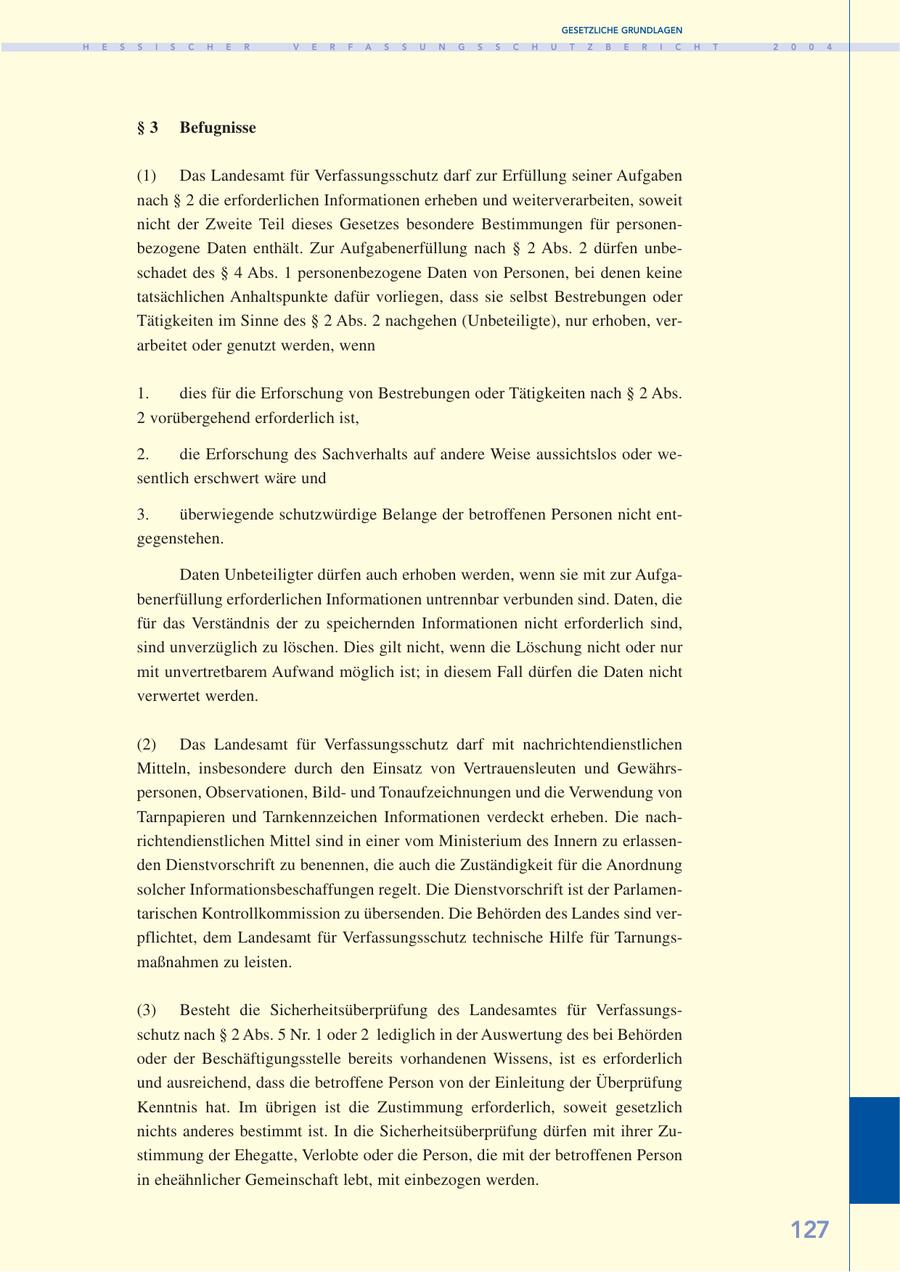 GESETZLICHE GRUNDLAGEN

HESSISCHER VERFASSUNGSSCHUTZBERICHT 2004

§ 3 Befugnisse

(1) Das Landesamt für Verfassungsschutz darf zur Erfüllung seiner Aufgaben nach § 2 die erforderlichen Informationen erheben und weiterverarbeiten, soweit nicht der Zweite Teil dieses Gesetzes besondere Bestimmungen für personenbezogene Daten enthält. Zur Aufgabenerfüllung nach § 2 Abs. 2 dürfen unbeschadet des § 4 Abs. 1 personenbezogene Daten von Personen, bei denen keine tatsächlichen Anhaltspunkte dafür vorliegen, dass sie selbst Bestrebungen oder Tätigkeiten im Sinne des § 2 Abs. 2 nachgehen (Unbeteiligte), nur erhoben, verarbeitet oder genutzt werden, wenn

1. dies für die Erforschung von Bestrebungen oder Tätigkeiten nach § 2 Abs. 2 vorübergehend erforderlich ist,

2. die Erforschung des Sachverhalts auf andere Weise aussichtslos oder wesentlich erschwert wäre und

3. überwiegende schutzwürdige Belange der betroffenen Personen nicht entgegenstehen.

Daten Unbeteiligter dürfen auch erhoben werden, wenn sie mit zur Aufgabenerfüllung erforderlichen Informationen untrennbar verbunden sind. Daten, die für das Verständnis der zu speichernden Informationen nicht erforderlich sind, sind unverzüglich zu löschen. Dies gilt nicht, wenn die Löschung nicht oder nur mit unvertretbarem Aufwand möglich ist; in diesem Fall dürfen die Daten nicht verwertet werden.

(2) Das Landesamt für Verfassungsschutz darf mit nachrichtendienstlichen Mitteln, insbesondere durch den Einsatz von Vertrauensleuten und Gewährspersonen, Observationen, Bild- und Tonaufzeichnungen und die Verwendung von Tarnpapieren und Tarnkennzeichen Informationen verdeckt erheben. Die nachrichtendienstlichen Mittel sind in einer vom Ministerium des Innern zu erlassenden Dienstvorschrift zu benennen, die auch die Zuständigkeit für die Anordnung solcher Informationsbeschaffungen regelt. Die Dienstvorschrift ist der Parlamentarischen Kontrollkommission zu übersenden. Die Behörden des Landes sind verpflichtet, dem Landesamt für Verfassungsschutz technische Hilfe für Tarnungsmaßnahmen zu leisten.

(3) Besteht die Sicherheitsüberprüfung des Landesamtes für Verfassungsschutz nach § 2 Abs. 5 Nr. 1 oder 2 lediglich in der Auswertung des bei Behörden oder der Beschäftigungsstelle bereits vorhandenen Wissens, ist es erforderlich und ausreichend, dass die betroffene Person von der Einleitung der Überprüfung Kenntnis hat. Im übrigen ist die Zustimmung erforderlich, soweit gesetzlich nichts anderes bestimmt ist. In die Sicherheitsüberprüfung dürfen mit ihrer Zustimmung der Ehegatte, Verlobte oder die Person, die mit der betroffenen Person in eheähnlicher Gemeinschaft lebt, mit einbezogen werden.

127